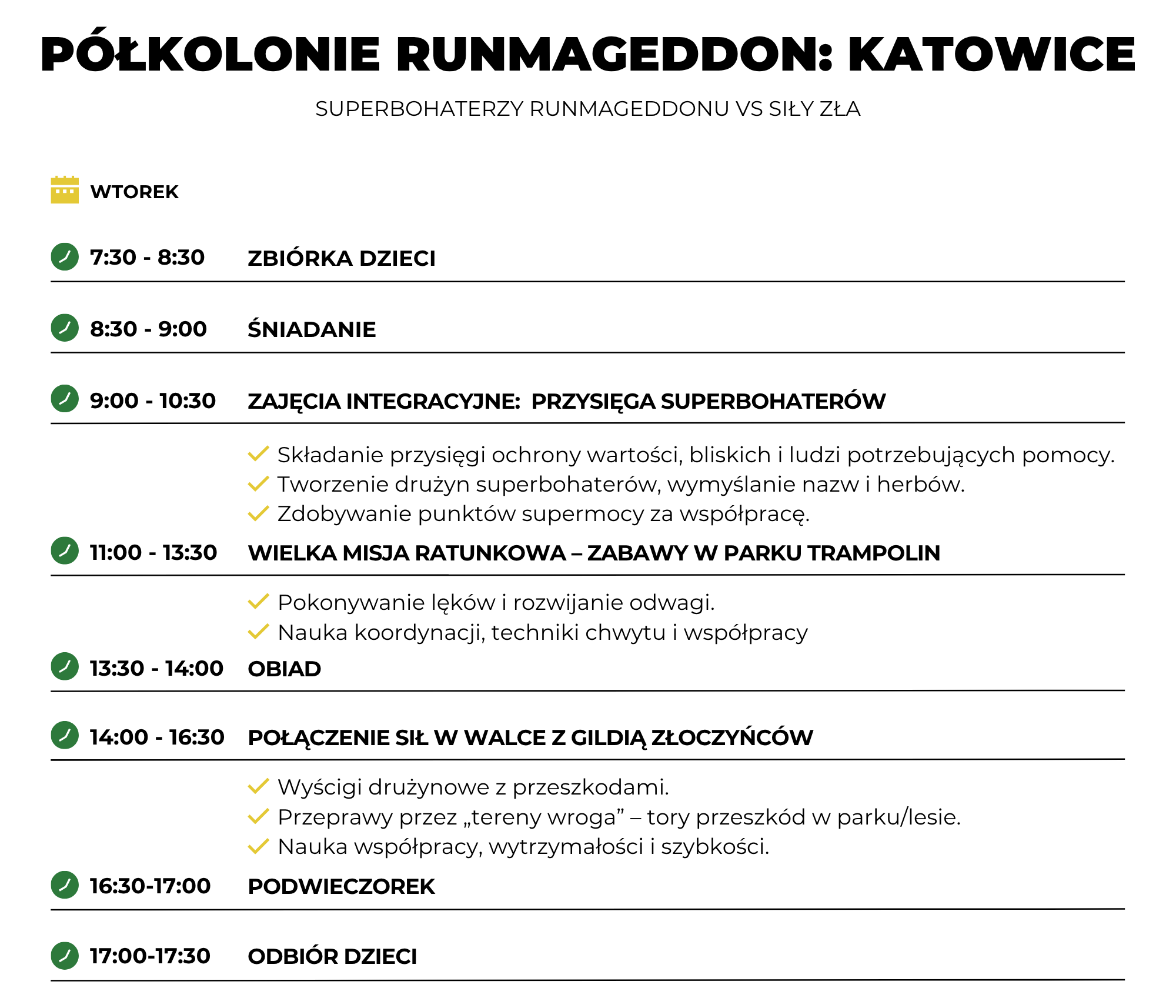 PÓŁKOLONIE RUNMAGEDDON: KATOWICE

SUPERBOHATERZY RUNMAGEDDONU VS SIŁY ZŁA

WTOREK

7:30 - 8:30 ZBIÓRKA DZIECI

8:30 - 9:00 ŚNIADANIE

9:00 - 10:30 ZAJĘCIA INTEGRACYJNE: PRZYSIĘGA SUPERBOHATERÓW

Składanie przysięgi ochrony wartości, bliskich i ludzi potrzebujących pomocy.
Tworzenie drużyn superbohaterów, wymyślanie nazw i herbów.
Zdobywanie punktów supermocy za współpracę.

11:00 - 13:30 WIELKA MISJA RATUNKOWA – ZABAWY W PARKU TRAMPOLIN

Pokonywanie lęków i rozwijanie odwagi.
Nauka koordynacji, techniki chwytu i współpracy

13:30 - 14:00 OBIAD

14:00 - 16:30 POŁĄCZENIE SIŁ W WALCE Z GILDIĄ ZŁOCZYŃCÓW

Wyścigi drużynowe z przeszkodami.
Przeprawy przez „tereny wroga” – tory przeszkód w parku/lesie.
Nauka współpracy, wytrzymałości i szybkości.

16:30-17:00 PODWIECZOREK

17:00-17:30 ODBIÓR DZIECI